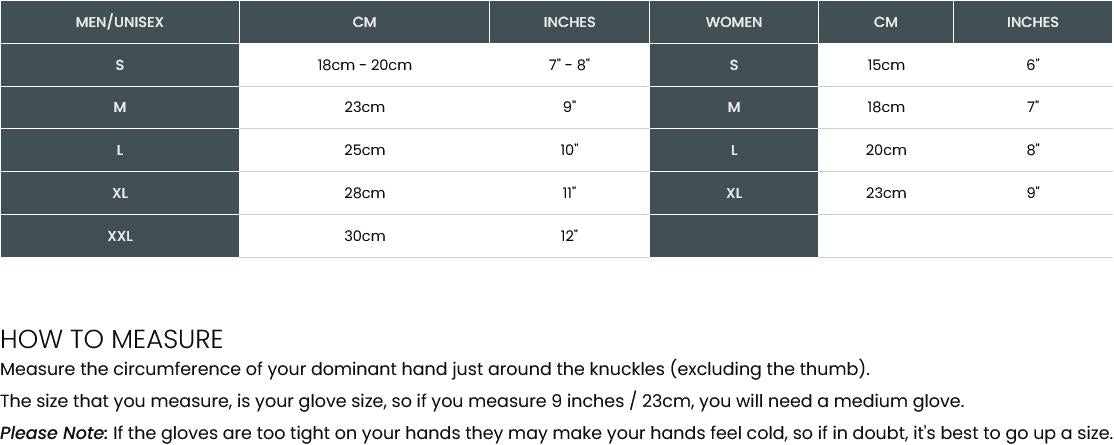 | MEN/UNISEX | CM | INCHES | WOMEN | CM | INCHES |
|---|---|---|---|---|---|
| S | 18cm - 20cm | 7" - 8" | S | 15cm | 6" |
| M | 23cm | 9" | M | 18cm | 7" |
| L | 25cm | 10" | L | 20cm | 8" |
| XL | 28cm | 11" | XL | 23cm | 9" |
| XXL | 30cm | 12" | | | |

HOW TO MEASURE
Measure the circumference of your dominant hand just around the knuckles (excluding the thumb).

The size that you measure, is your glove size, so if you measure 9 inches / 23cm, you will need a medium glove.

Please Note: If the gloves are too tight on your hands they may make your hands feel cold, so if in doubt, it's best to go up a size.